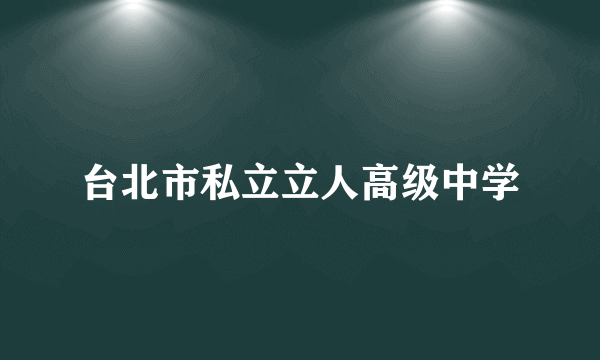 台北市私立立人高级中学